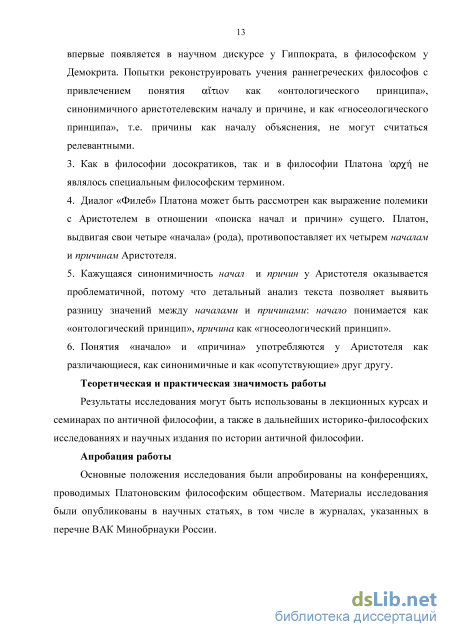 13

впервые появляется в научном дискурсе у Гиппократа, в философском у Демокрита. Попытки реконструировать учения раннегреческих философов с привлечением понятия αἴτιον как «онтологического принципа», синонимичного аристотелевским началу и причине, и как «гносеологического принципа», т.е. причины как началу объяснения, не могут считаться релевантными.

3. Как в философии досократиков, так и в философии Платона ἀρχή не являлось специальным философским термином.

4. Диалог «Филеб» Платона может быть рассмотрен как выражение полемики с Аристотелем в отношении «поиска начал и причин» сущего. Платон, выдвигая свои четыре «начала» (рода), противопоставляет их четырем началам и причинам Аристотеля.

5. Кажущаяся синонимичность начал и причин у Аристотеля оказывается проблематичной, потому что детальный анализ текста позволяет выявить разницу значений между началами и причинами: начало понимается как «онтологический принцип», причина как «гносеологический принцип».

6. Понятия «начало» и «причина» употребляются у Аристотеля как различающиеся, как синонимичные и как «сопутствующие» друг другу.

Теоретическая и практическая значимость работы

Результаты исследования могут быть использованы в лекционных курсах и семинарах по античной философии, а также в дальнейших историко-философских исследованиях и научных издания по истории античной философии.

Апробация работы

Основные положения исследования были апробированы на конференциях, проводимых Платоновским философским обществом. Материалы исследования были опубликованы в научных статьях, в том числе в журналах, указанных в перечне ВАК Минобрнауки России.

dsLib.net
библиотека диссертаций